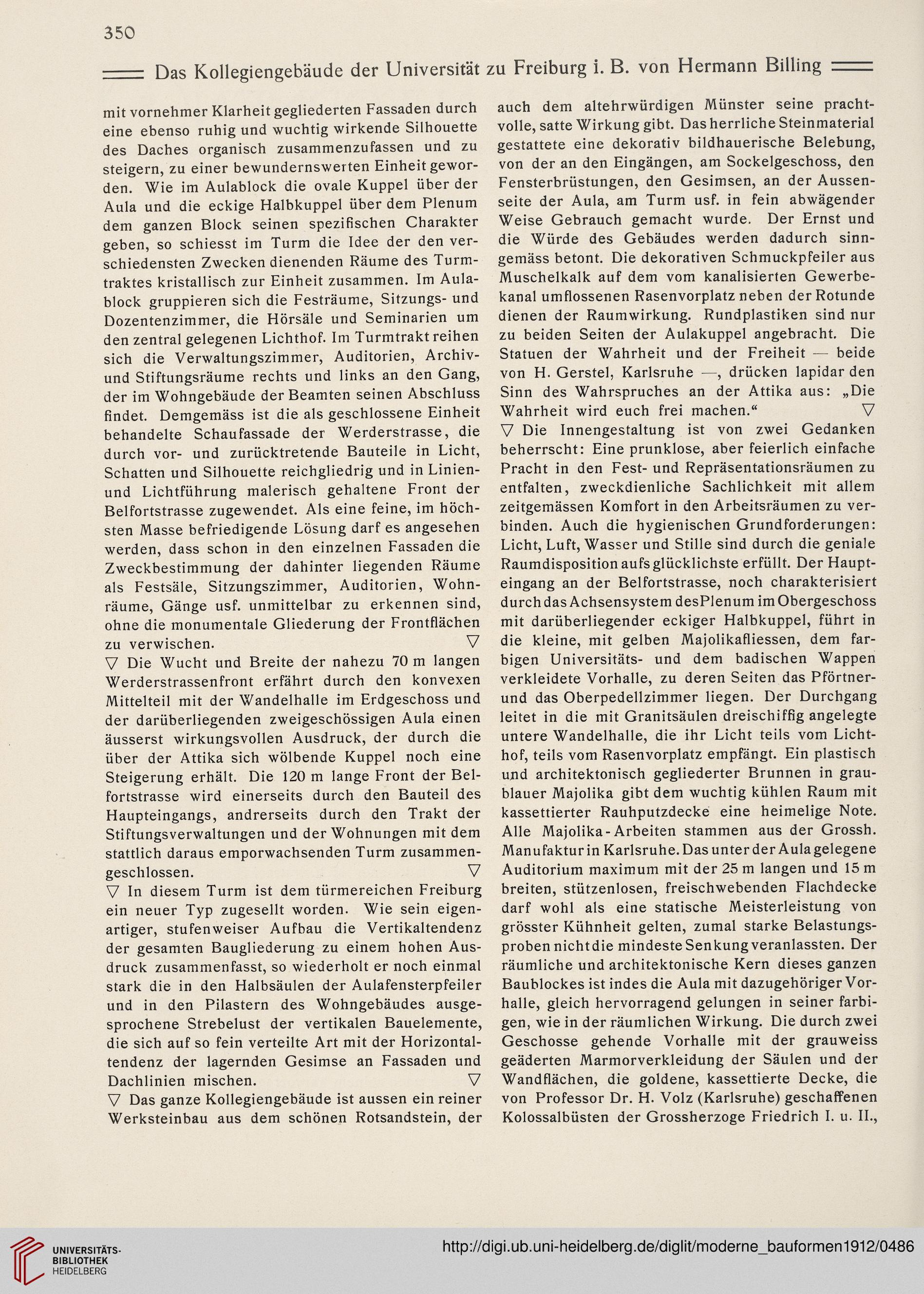 350

Das Kollegiengebäude der Universität zu Freiburg i. B. von Hermann Billing

mit vornehmer Klarheit gegliederten Fassaden durch eine ebenso ruhig und wuchtig wirkende Silhouette des Daches organisch zusammenzufassen und zu steigern, zu einer bewundernswerten Einheit geworden. Wie im Aulablock die ovale Kuppel über der Aula und die eckige Halbkuppel über dem Plenum dem ganzen Block seinen spezifischen Charakter geben, so schiesst im Turm die Idee der den verschiedensten Zwecken dienenden Räume des Turmtraktes kristallisch zur Einheit zusammen. Im Aulablock gruppieren sich die Festräume, Sitzungs- und Dozentenzimmer, die Hörsäle und Seminarien um den zentral gelegenen Lichthof. Im Turmtrakt reihen sich die Verwaltungszimmer, Auditorien, Archiv- und Stiftungsräume rechts und links an den Gang, der im Wohngebäude der Beamten seinen Abschluss findet. Demgemäss ist die als geschlossene Einheit behandelte Schaufassade der Werderstrasse, die durch vor- und zurücktretende Bauteile in Licht, Schatten und Silhouette reichgliedrig und in Linien- und Lichtführung malerisch gehaltene Front der Belfortstrasse zugewendet. Als eine feine, im höchsten Masse befriedigende Lösung darf es angesehen werden, dass schon in den einzelnen Fassaden die Zweckbestimmung der dahinter liegenden Räume als Festsäle, Sitzungszimmer, Auditorien, Wohnräume, Gänge usf. unmittelbar zu erkennen sind, ohne die monumentale Gliederung der Frontflächen zu verwischen. ▽

▽ Die Wucht und Breite der nahezu 70 m langen Werderstrassenfront erfährt durch den konvexen Mittelteil mit der Wandelhalle im Erdgeschoss und der darüberliegenden zweigeschössigen Aula einen äusserst wirkungsvollen Ausdruck, der durch die über der Attika sich wölbende Kuppel noch eine Steigerung erhält. Die 120 m lange Front der Belfortstrasse wird einerseits durch den Bauteil des Haupteingangs, andrerseits durch den Trakt der Stiftungsverwaltungen und der Wohnungen mit dem stattlich daraus emporwachsenden Turm zusammengeschlossen. ▽

▽ In diesem Turm ist dem türmereichen Freiburg ein neuer Typ zugesellt worden. Wie sein eigenartiger, stufenweiser Aufbau die Vertikaltendenz der gesamten Baugliederung zu einem hohen Ausdruck zusammenfasst, so wiederholt er noch einmal stark die in den Halbsäulen der Aulafensterpfeiler und in den Pilastern des Wohngebäudes ausgesprochene Strebelust der vertikalen Bauelemente, die sich auf so fein verteilte Art mit der Horizontaltendenz der lagernden Gesimse an Fassaden und Dachlinien mischen. ▽

▽ Das ganze Kollegiengebäude ist aussen ein reiner Werksteinbau aus dem schönen Rotsandstein, der auch dem altehrwürdigen Münster seine prachtvolle, satte Wirkung gibt. Das herrliche Steinmaterial gestattete eine dekorativ bildhauerische Belebung, von der an den Eingängen, am Sockelgeschoss, den Fensterbrüstungen, den Gesimsen, an der Aussenseite der Aula, am Turm usf. in fein abwägender Weise Gebrauch gemacht wurde. Der Ernst und die Würde des Gebäudes werden dadurch sinngemäss betont. Die dekorativen Schmuckpfeiler aus Muschelkalk auf dem vom kanalisierten Gewerbekanal umflossenen Rasenvorplatz neben der Rotunde dienen der Raumwirkung. Rundplastiken sind nur zu beiden Seiten der Aulakuppel angebracht. Die Statuen der Wahrheit und der Freiheit — beide von H. Gerstel, Karlsruhe —, drücken lapidar den Sinn des Wahrspruches an der Attika aus: „Die Wahrheit wird euch frei machen.“ ▽

▽ Die Innengestaltung ist von zwei Gedanken beherrscht: Eine prunklose, aber feierlich einfache Pracht in den Fest- und Repräsentationsräumen zu entfalten, zweckdienliche Sachlichkeit mit allem zeitgemässen Komfort in den Arbeitsräumen zu verbinden. Auch die hygienischen Grundforderungen: Licht, Luft, Wasser und Stille sind durch die geniale Raumdisposition aufs glücklichste erfüllt. Der Haupteingang an der Belfortstrasse, noch charakterisiert durch das Achsensystem des Plenum im Obergeschoss mit darüberliegender eckiger Halbkuppel, führt in die kleine, mit gelben Majolikafliessen, dem farbigen Universitäts- und dem badischen Wappen verkleidete Vorhalle, zu deren Seiten das Pförtner- und das Oberpedellzimmer liegen. Der Durchgang leitet in die mit Granitsäulen dreischiffig angelegte untere Wandelhalle, die ihr Licht teils vom Lichthof, teils vom Rasenvorplatz empfängt. Ein plastisch und architektonisch gegliederter Brunnen in graublauer Majolika gibt dem wuchtig kühlen Raum mit kassettierter Rauhputzdecke eine heimelige Note. Alle Majolika-Arbeiten stammen aus der Grossh. Manufaktur in Karlsruhe. Das unter der Aula gelegene Auditorium maximum mit der 25 m langen und 15 m breiten, stützenlosen, freischwebenden Flachdecke darf wohl als eine statische Meisterleistung von grösster Kühnheit gelten, zumal starke Belastungsproben nicht die mindeste Senkung veranlassten. Der räumliche und architektonische Kern dieses ganzen Baublockes ist indes die Aula mit dazugehöriger Vorhalle, gleich hervorragend gelungen in seiner farbigen, wie in der räumlichen Wirkung. Die durch zwei Geschosse gehende Vorhalle mit der grauweiss geäderten Marmorverkleidung der Säulen und der Wandflächen, die goldene, kassettierte Decke, die von Professor Dr. H. Volz (Karlsruhe) geschaffenen Kolossalbüsten der Grossherzoge Friedrich I. u. II.,

UNIVERSITÄTS-BIBLIOTHEK HEIDELBERG

http://digi.ub.uni-heidelberg.de/diglit/moderne_bauformen1912/0486